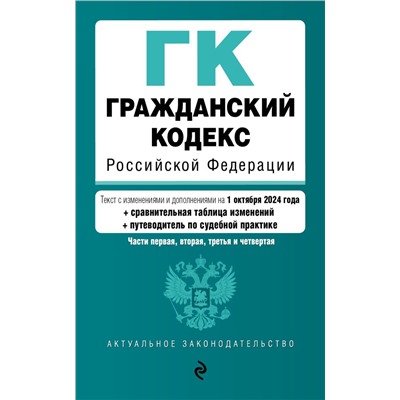 ГК
ГРАЖДАНСКИЙ КОДЕКС
Российской Федерации

Текст с изменениями и дополнениями на 1 октября 2024 года
+ сравнительная таблица изменений
+ путеводитель по судебной практике

Части первая, вторая, третья и четвертая

АКТУАЛЬНОЕ ЗАКОНОДАТЕЛЬСТВО